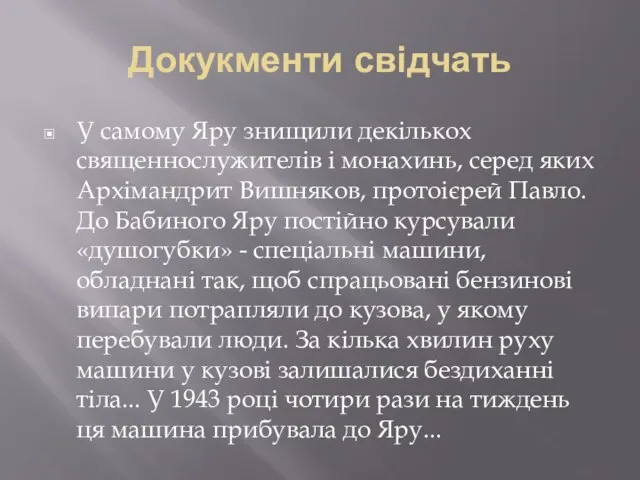 Докукменти свідчать

У самому Яру знищили декількох священнослужителів і монахинь, серед яких Архімандрит Вишняков, протоієрей Павло. До Бабиного Яру постійно курсували «душогубки» - спеціальні машини, обладнані так, щоб спрацьовані бензинові випари потрапляли до кузова, у якому перебували люди. За кілька хвилин руху машини у кузові залишалися бездиханні тіла... У 1943 році чотири рази на тиждень ця машина прибувала до Яру...